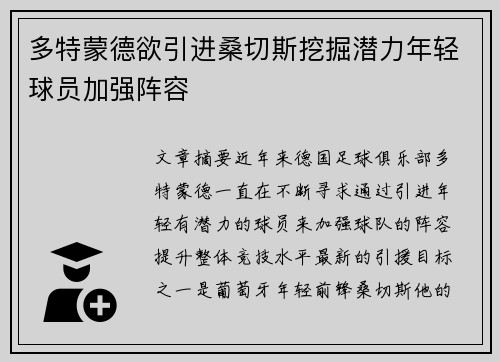 多特蒙德欲引进桑切斯挖掘潜力年轻球员加强阵容

文章摘要近年来德国足球俱乐部多特蒙德一直在不断寻求通过引进年轻有潜力的球员来加强球队的阵容提升整体竞技水平最新的引援目标之一是葡萄牙年轻前锋桑切斯他的